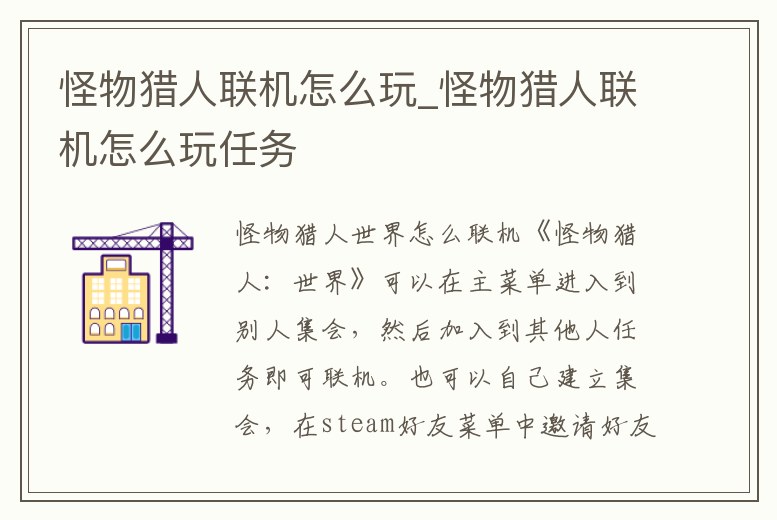 怪物猎人联机怎么玩_怪物猎人联机怎么玩任务

怪物猎人世界怎么联机《怪物猎人：世界》可以在主菜单进入到别人集会，然后加入到其他人任务即可联机。也可以自己建立集会，在steam好友菜单中邀请好友